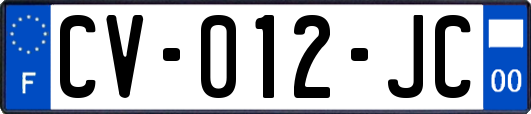 F
CV-012-JC
00